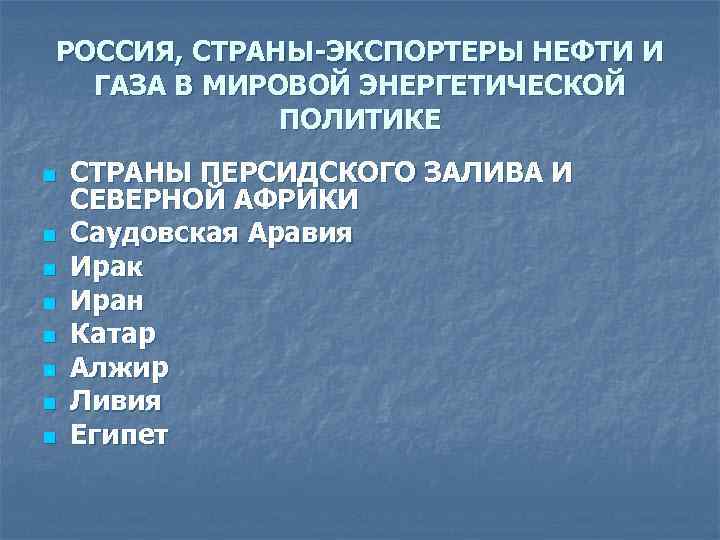 РОССИЯ, СТРАНЫ-ЭКСПОРТЕРЫ НЕФТИ И ГАЗА В МИРОВОЙ ЭНЕРГЕТИЧЕСКОЙ ПОЛИТИКЕ

• СТРАНЫ ПЕРСИДСКОГО ЗАЛИВА И СЕВЕРНОЙ АФРИКИ
• Саудовская Аравия
• Ирак
• Иран
• Катар
• Алжир
• Ливия
• Египет